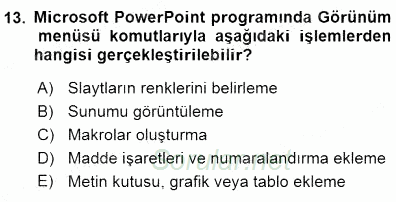 13. Microsoft PowerPoint programında Görünüm menüsü komutlarıyla aşağıdaki işlemlerden hangisi gerçekleştirilebilir?

A) Slaytların renklerini belirleme
B) Sunumu görüntüleme
C) Makrolar oluşturma
D) Madde işaretleri ve numaralandırma ekleme
E) Metin kutusu, grafik veya tablo ekleme

Sorular.net